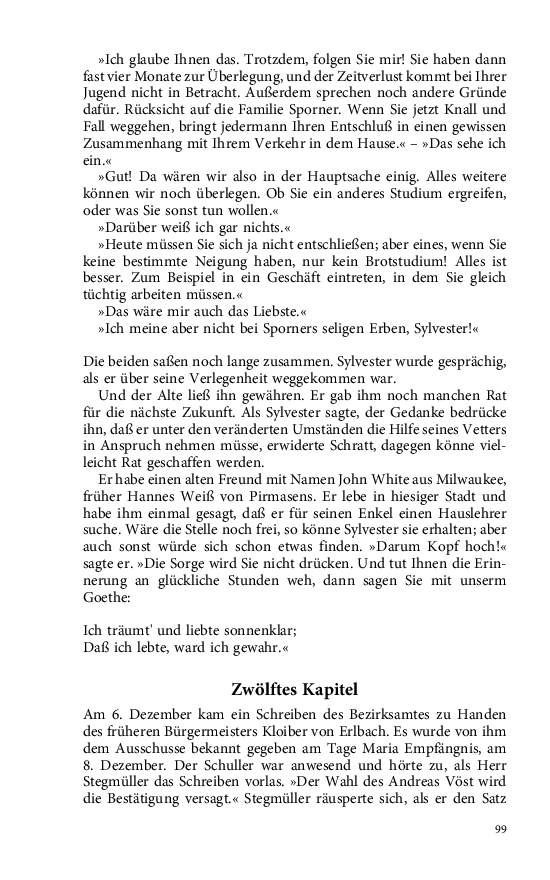 »Ich glaube Ihnen das. Trotzdem, folgen Sie mir! Sie haben dann fast vier Monate zur Überlegung, und der Zeitverlust kommt bei Ihrer Jugend nicht in Betracht. Außerdem sprechen noch andere Gründe dafür. Rücksicht auf die Familie Sporner. Wenn Sie jetzt Knall und Fall weggehen, bringt jedermann Ihren Entschluß in einen gewissen Zusammenhang mit Ihrem Verkehr in dem Hause.« – »Das sehe ich ein.«

»Gut! Da wären wir also in der Hauptsache einig. Alles weitere können wir noch überlegen. Ob Sie ein anderes Studium ergreifen, oder was Sie sonst tun wollen.«

»Darüber weiß ich gar nichts.«

»Heute müssen Sie sich ja nicht entschließen; aber eines, wenn Sie keine bestimmte Neigung haben, nur kein Brotstudium! Alles ist besser. Zum Beispiel in ein Geschäft eintreten, in dem Sie gleich tüchtig arbeiten müssen.«

»Das wäre mir auch das Liebste.«

»Ich meine aber nicht bei Sporners seligen Erben, Sylvester!«

Die beiden saßen noch lange zusammen. Sylvester wurde gesprächig, als er über seine Verlegenheit weggekommen war.

Und der Alte ließ ihn gewähren. Er gab ihm noch manchen Rat für die nächste Zukunft. Als Sylvester sagte, der Gedanke bedrücke ihn, daß er unter den veränderten Umständen die Hilfe seines Vetters in Anspruch nehmen müsse, erwiderte Schratt, dagegen könne vielleicht Rat geschaffen werden.

Er habe einen alten Freund mit Namen John White aus Milwaukee, früher Hannes Weiß von Pirmasens. Er lebe in hiesiger Stadt und habe ihm einmal gesagt, daß er für seinen Enkel einen Hauslehrer suche. Wäre die Stelle noch frei, so könne Sylvester sie erhalten; aber auch sonst würde sich schon etwas finden. »Darum Kopf hoch!« sagte er. »Die Sorge wird Sie nicht drücken. Und tut Ihnen die Erinnerung an glückliche Stunden weh, dann sagen Sie mit unserm Goethe:

Ich träumt' und liebte sonnenklar;
Daß ich lebte, ward ich gewahr.«

Zwölftes Kapitel

Am 6. Dezember kam ein Schreiben des Bezirksamtes zu Handen des früheren Bürgermeisters Kloiber von Erlbach. Es wurde von ihm dem Ausschusse bekannt gegeben am Tage Maria Empfängnis, am 8. Dezember. Der Schuller war anwesend und hörte zu, als Herr Stegmüller das Schreiben vorlas. »Der Wahl des Andreas Vöst wird die Bestätigung versagt.« Stegmüller räusperte sich, als er den Satz

99